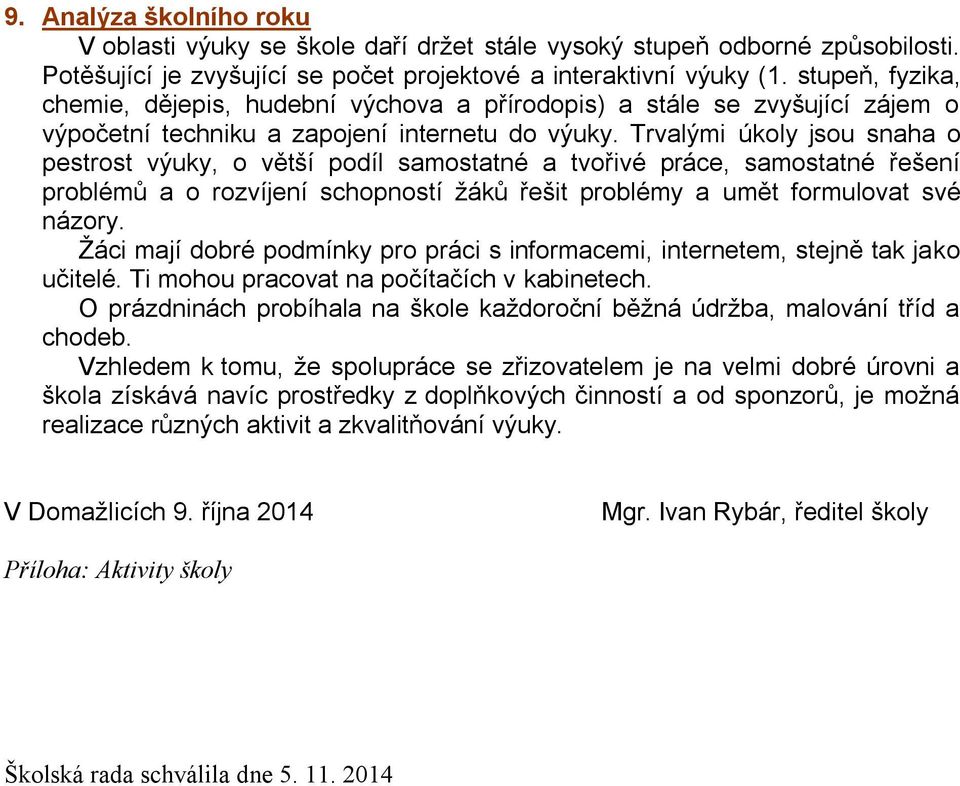 9. Analýza školního roku

V oblasti výuky se škole daří držet stále vysoký stupeň odborné způsobilosti. Potěšující je zvyšující se počet projektové a interaktivní výuky (1. stupeň, fyzika, chemie, dějepis, hudební výchova a přírodopis) a stále se zvyšující zájem o výpočetní techniku a zapojení internetu do výuky. Trvalými úkoly jsou snaha o pestrost výuky, o větší podíl samostatné a tvořivé práce, samostatné řešení problémů a o rozvíjení schopností žáků řešit problémy a umět formulovat své názory.

Žáci mají dobré podmínky pro práci s informacemi, internetem, stejně tak jako učitelé. Ti mohou pracovat na počítačích v kabinetech.

O prázdninách probíhala na škole každoroční běžná údržba, malování tříd a chodeb.

Vzhledem k tomu, že spolupráce se zřizovatelem je na velmi dobré úrovni a škola získává navíc prostředky z doplňkových činností a od sponzorů, je možná realizace různých aktivit a zkvalitňování výuky.

V Domažlicích 9. října 2014

Mgr. Ivan Rybár, ředitel školy

Příloha: Aktivity školy

Školská rada schválila dne 5. 11. 2014